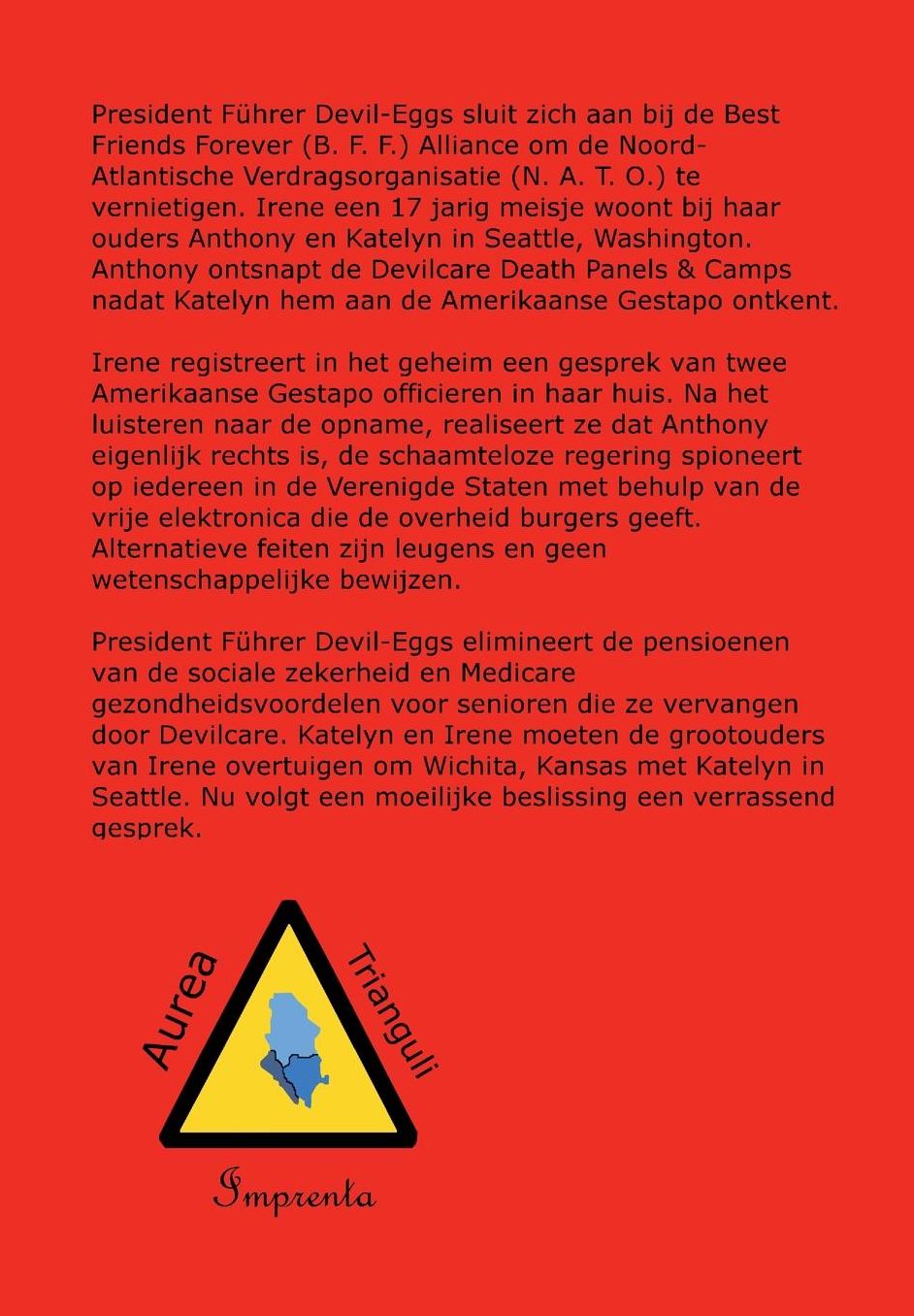 President Führer Devil-Eggs sluit zich aan bij de Best Friends Forever (B. F. F.) Alliance om de Noord-Atlantische Verdragsorganisatie (N. A. T. O.) te vernietigen. Irene een 17 jarig meisje woont bij haar ouders Anthony en Katelyn in Seattle, Washington. Anthony ontsnapt de Devilcare Death Panels & Camps nadat Katelyn hem aan de Amerikaanse Gestapo ontkent.

Irene registreert in het geheim een gesprek van twee Amerikaanse Gestapo officieren in haar huis. Na het luisteren naar de opname, realiseert ze dat Anthony eigenlijk rechts is, de schaamteloze regering spioneert op iedereen in de Verenigde Staten met behulp van de vrije elektronica die de overheid burgers geeft. Alternatieve feiten zijn leugens en geen wetenschappelijke bewijzen.

President Führer Devil-Eggs elimineert de pensioenen van de sociale zekerheid en Medicare gezondheidsvoordelen voor senioren die ze vervangen door Devilcare. Katelyn en Irene moeten de grootouders van Irene overtuigen om Wichita, Kansas met Katelyn in Seattle. Nu volgt een moeilijke beslissing een verrassend gesprek.

Aurea Trianguli

Imprenta